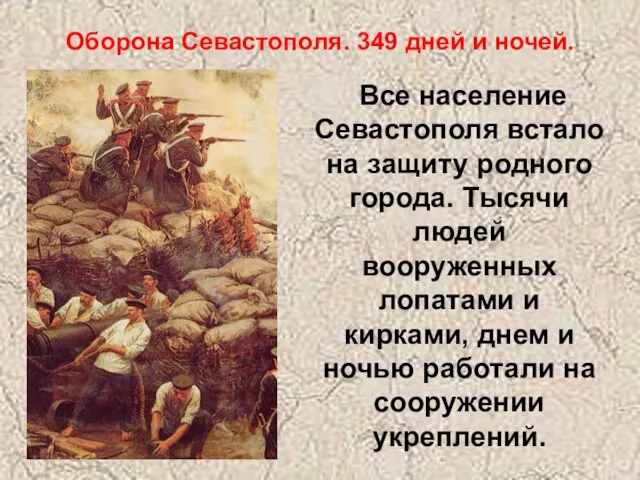 Оборона Севастополя. 349 дней и ночей.

Все население Севастополя встало на защиту родного города. Тысячи людей вооруженных лопатами и кирками, днем и ночью работали на сооружении укреплений.